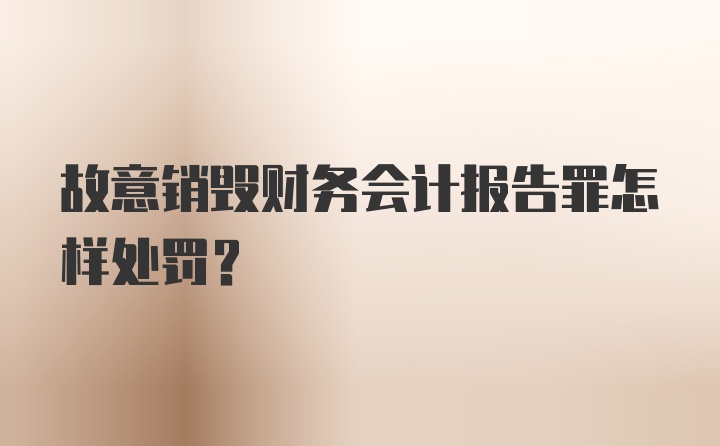 故意销毁财务会计报告罪怎样处罚？